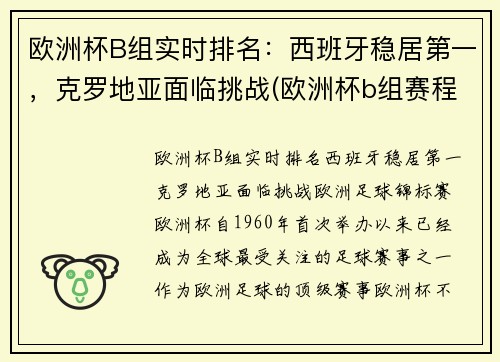 欧洲杯B组实时排名：西班牙稳居第一，克罗地亚面临挑战(欧洲杯b组赛程

欧洲杯B组实时排名西班牙稳居第一克罗地亚面临挑战欧洲足球锦标赛欧洲杯自1960年首次举办以来已经成为全球最受关注的足球赛事之一作为欧洲足球的顶级赛事欧洲杯不